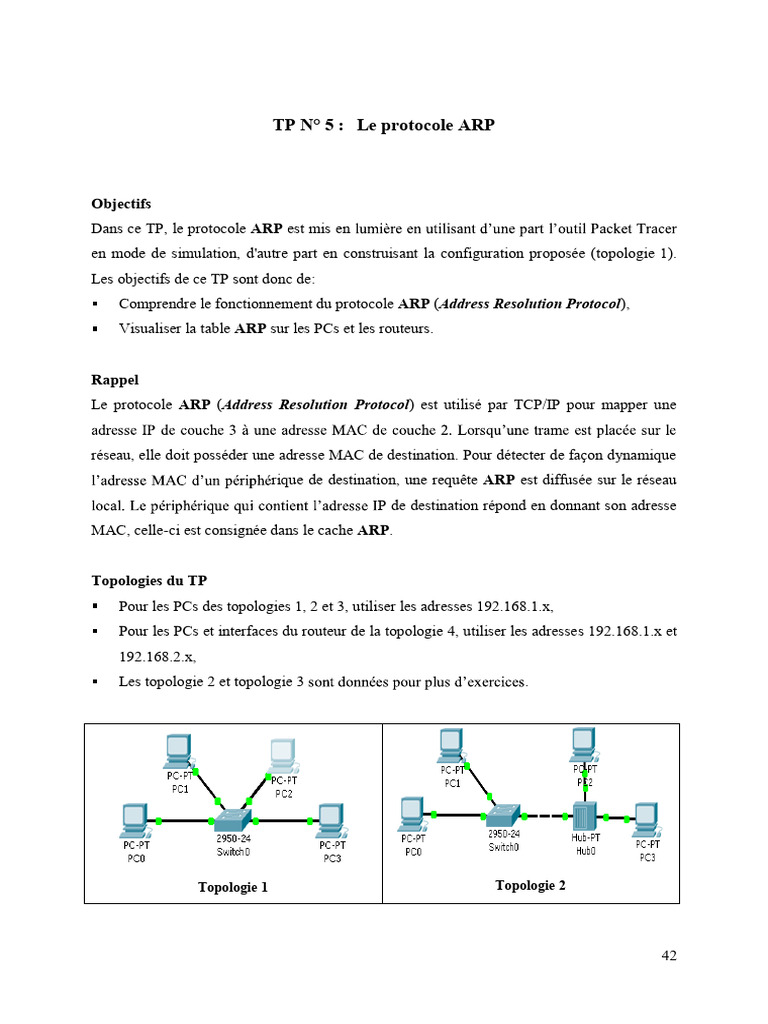 TP N° 5 : Le protocole ARP

Objectifs
Dans ce TP, le protocole ARP est mis en lumière en utilisant d'une part l'outil Packet Tracer en mode de simulation, d'autre part en construisant la configuration proposée (topologie 1). Les objectifs de ce TP sont donc de:
▪ Comprendre le fonctionnement du protocole ARP (Address Resolution Protocol),
▪ Visualiser la table ARP sur les PCs et les routeurs.

Rappel
Le protocole ARP (Address Resolution Protocol) est utilisé par TCP/IP pour mapper une adresse IP de couche 3 à une adresse MAC de couche 2. Lorsqu'une trame est placée sur le réseau, elle doit posséder une adresse MAC de destination. Pour détecter de façon dynamique l'adresse MAC d'un périphérique de destination, une requête ARP est diffusée sur le réseau local. Le périphérique qui contient l'adresse IP de destination répond en donnant son adresse MAC, celle-ci est consignée dans le cache ARP.

Topologies du TP
▪ Pour les PCs des topologies 1, 2 et 3, utiliser les adresses 192.168.1.x,
▪ Pour les PCs et interfaces du routeur de la topologie 4, utiliser les adresses 192.168.1.x et 192.168.2.x,
▪ Les topologie 2 et topologie 3 sont données pour plus d'exercices.

PC-PT
PC1
PC-PT
PC2
PC-PT
PC0
2950-24
Switch0
PC-PT
PC3
Topologie 1

PC-PT
PC1
PC-PT
PC2
PC-PT
PC0
2950-24
Switch0
Hub-PT
Hub0
PC-PT
PC3
Topologie 2

42